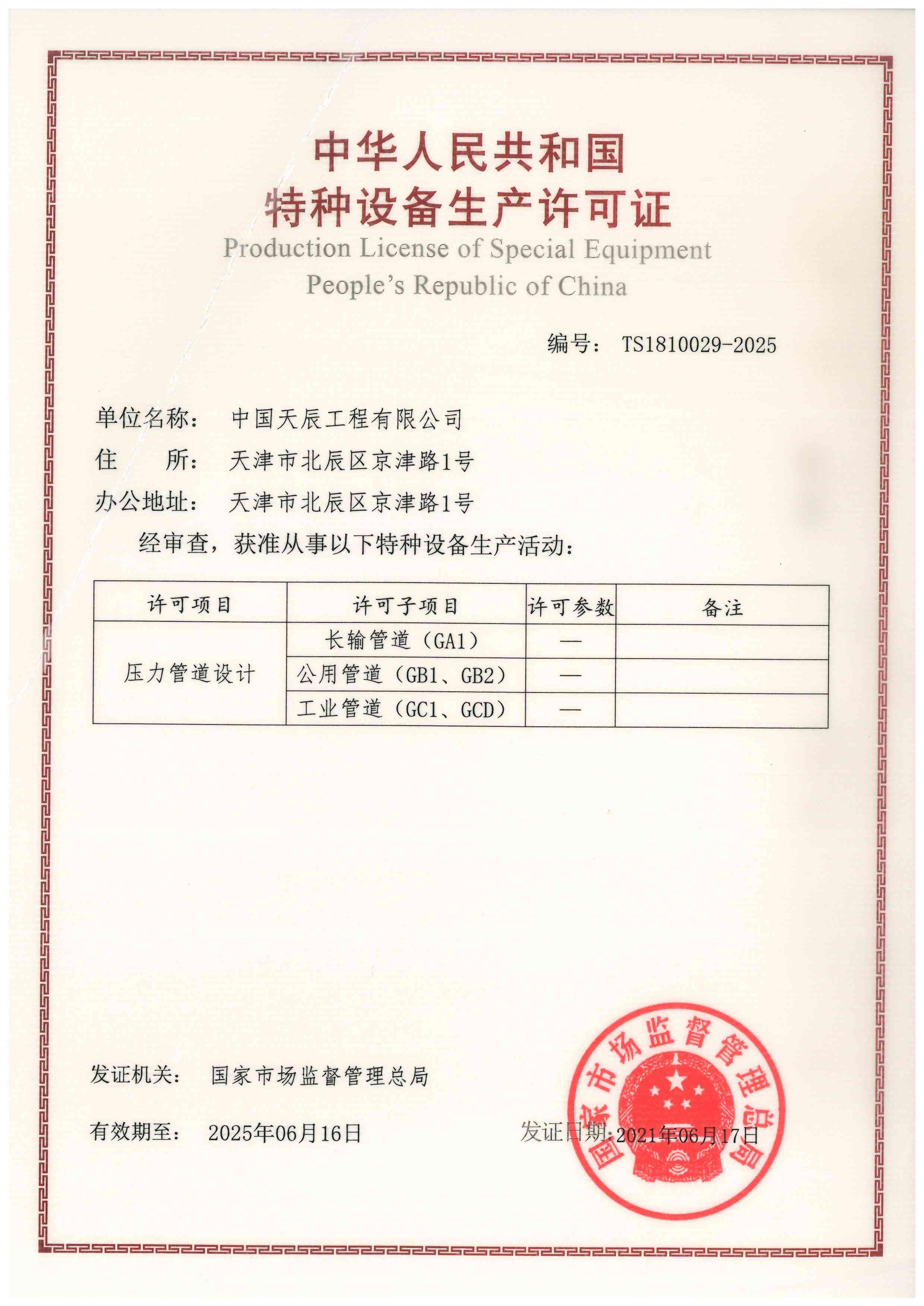 中华人民共和国
特种设备生产许可证
Production License of Special Equipment
People's Republic of China

编号： TS1810029-2025

单位名称： 中国天辰工程有限公司
住 所： 天津市北辰区京津路1号
办公地址： 天津市北辰区京津路1号
经审查，获准从事以下特种设备生产活动：

| 许可项目 | 许可子项目 | 许可参数 | 备注 |
|---|---|---|---|
| 压力管道设计 | 长输管道（GA1） | — | |
| | 公用管道（GB1、GB2） | — | |
| | 工业管道（GC1、GCD） | — | |

发证机关： 国家市场监督管理总局

有效期至： 2025年06月16日

发证日期：2021年06月17日

国家市场监督管理总局